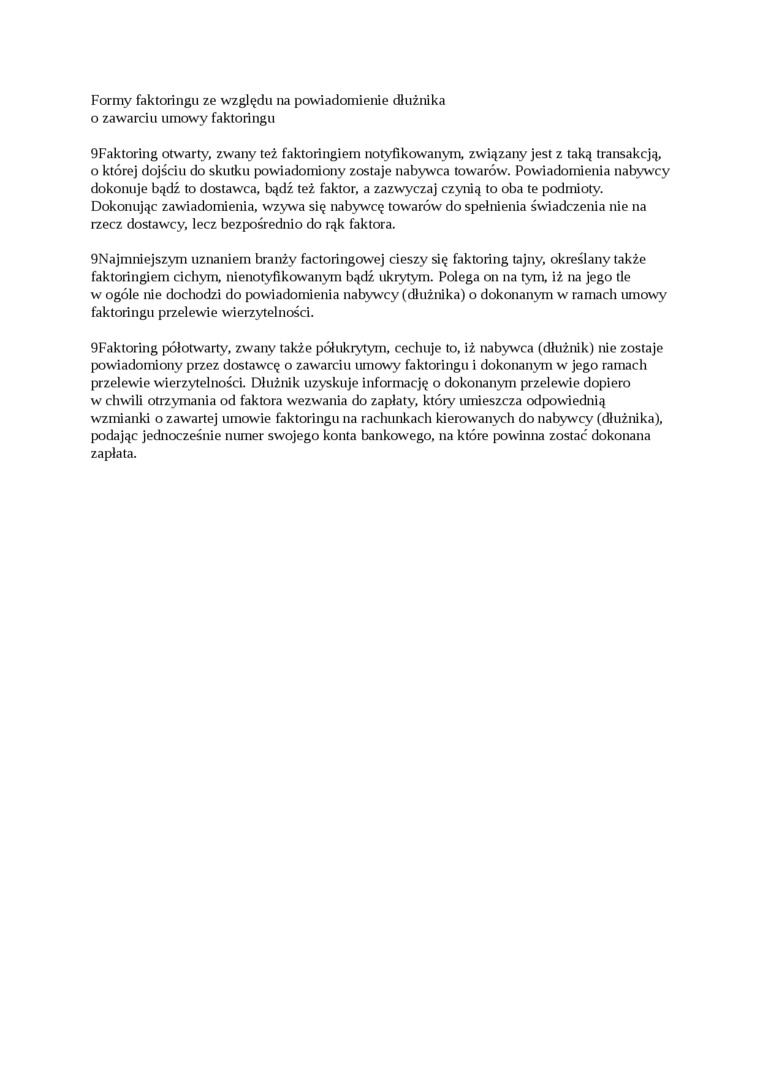 Formy faktoringu ze względu na powiadomienie dłużnika
o zawarciu umowy faktoringu

9Faktoring otwarty, zwany też faktoringiem notyfikowanym, związany jest z taką transakcją, o której dojściu do skutku powiadomiony zostaje nabywca towarów. Powiadomienia nabywcy dokonuje bądź to dostawca, bądź też faktor, a zazwyczaj czynią to oba te podmioty. Dokonując zawiadomienia, wzywa się nabywcę towarów do spełnienia świadczenia nie na rzecz dostawcy, lecz bezpośrednio do rąk faktora.

9Najmniejszym uznaniem branży factoringowej cieszy się faktoring tajny, określany także faktoringiem cichym, nienotyfikowanym bądź ukrytym. Polega on na tym, iż na jego tle w ogóle nie dochodzi do powiadomienia nabywcy (dłużnika) o dokonanym w ramach umowy faktoringu przelewie wierzytelności.

9Faktoring półotwarty, zwany także półukrytym, cechuje to, iż nabywca (dłużnik) nie zostaje powiadomiony przez dostawcę o zawarciu umowy faktoringu i dokonanym w jego ramach przelewie wierzytelności. Dłużnik uzyskuje informację o dokonanym przelewie dopiero w chwili otrzymania od faktora wezwania do zapłaty, który umieszcza odpowiednią wzmianki o zawartej umowie faktoringu na rachunkach kierowanych do nabywcy (dłużnika), podając jednocześnie numer swojego konta bankowego, na które powinna zostać dokonana zapłata.